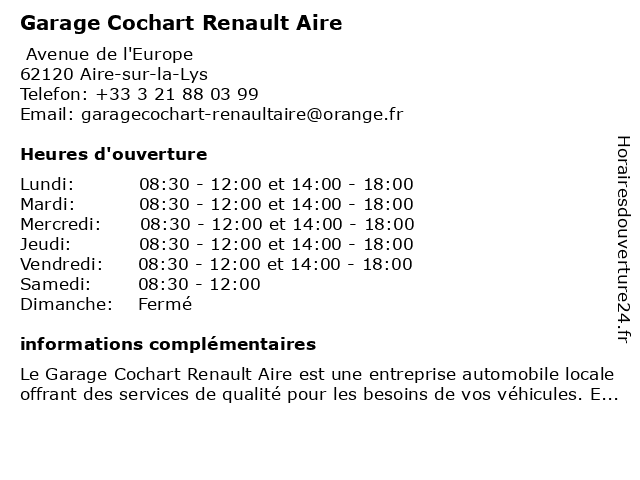 Garage Cochart Renault Aire

Avenue de l'Europe
62120 Aire-sur-la-Lys
Telefon: +33 3 21 88 03 99
Email: garagecochart-renaultaire@orange.fr

Heures d'ouverture

| | |
|---|---|
| Lundi: | 08:30 - 12:00 et 14:00 - 18:00 |
| Mardi: | 08:30 - 12:00 et 14:00 - 18:00 |
| Mercredi: | 08:30 - 12:00 et 14:00 - 18:00 |
| Jeudi: | 08:30 - 12:00 et 14:00 - 18:00 |
| Vendredi: | 08:30 - 12:00 et 14:00 - 18:00 |
| Samedi: | 08:30 - 12:00 |
| Dimanche: | Fermé |

informations complémentaires

Le Garage Cochart Renault Aire est une entreprise automobile locale offrant des services de qualité pour les besoins de vos véhicules. E...

Horairesdouverture24.fr